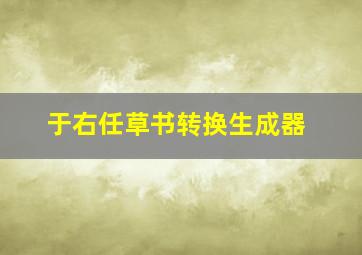 于右任草书转换生成器